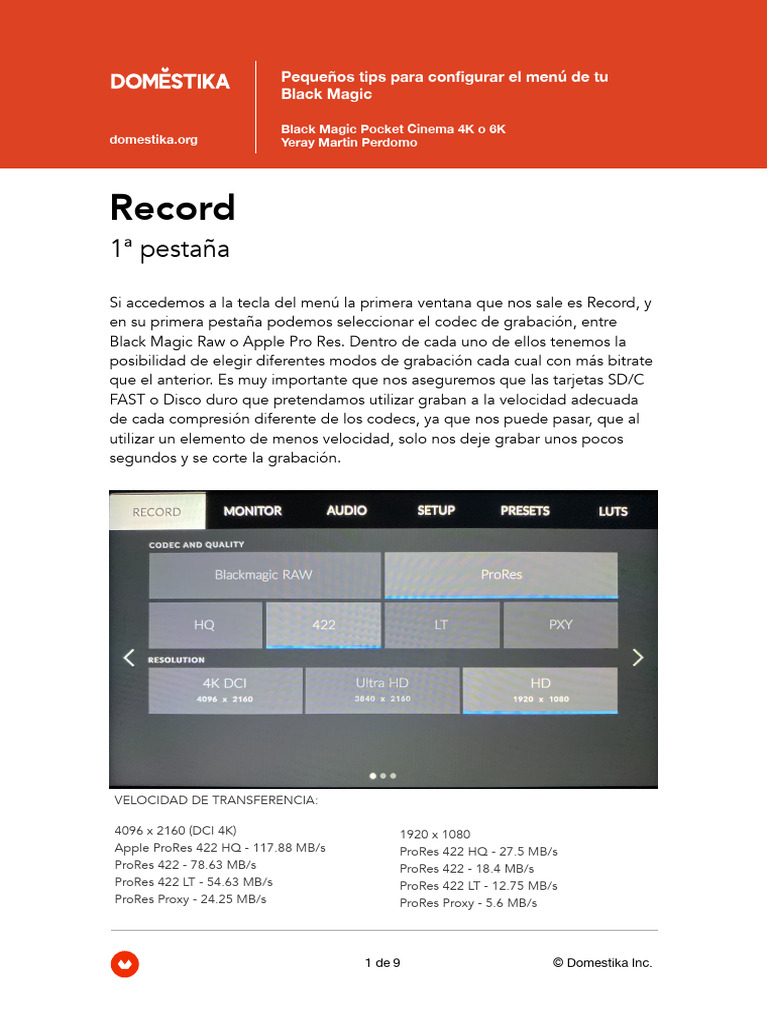 DOMESTIKA

domestika.org

Pequeños tips para configurar el menú de tu Black Magic

Black Magic Pocket Cinema 4K o 6K
Yeray Martín Perdomo

Record

1ª pestaña

Si accedemos a la tecla del menú la primera ventana que nos sale es Record, y en su primera pestaña podemos seleccionar el codec de grabación, entre Black Magic Raw o Apple Pro Res. Dentro de cada uno de ellos tenemos la posibilidad de elegir diferentes modos de grabación cada cual con más bitrate que el anterior. Es muy importante que nos aseguremos que las tarjetas SD/C FAST o Disco duro que pretendamos utilizar graban a la velocidad adecuada de cada compresión diferente de los codecs, ya que nos puede pasar, que al utilizar un elemento de menos velocidad, solo nos deje grabar unos pocos segundos y se corte la grabación.

RECORD MONITOR AUDIO SETUP PRESETS LUTS

CODEC AND QUALITY

Blackmagic RAW ProRes

HQ 422 LT PXY

RESOLUTION

4K DCI 4096 x 2160 Ultra HD 3840 x 2160 HD 1920 x 1080

VELOCIDAD DE TRANSFERENCIA:

4096 x 2160 (DCI 4K)
Apple ProRes 422 HQ - 117.88 MB/s
ProRes 422 - 78.63 MB/s
ProRes 422 LT - 54.63 MB/s
ProRes Proxy - 24.25 MB/s

1920 x 1080
ProRes 422 HQ - 27.5 MB/s
ProRes 422 - 18.4 MB/s
ProRes 422 LT - 12.75 MB/s
ProRes Proxy - 5.6 MB/s

1 de 9

© Domestika Inc.